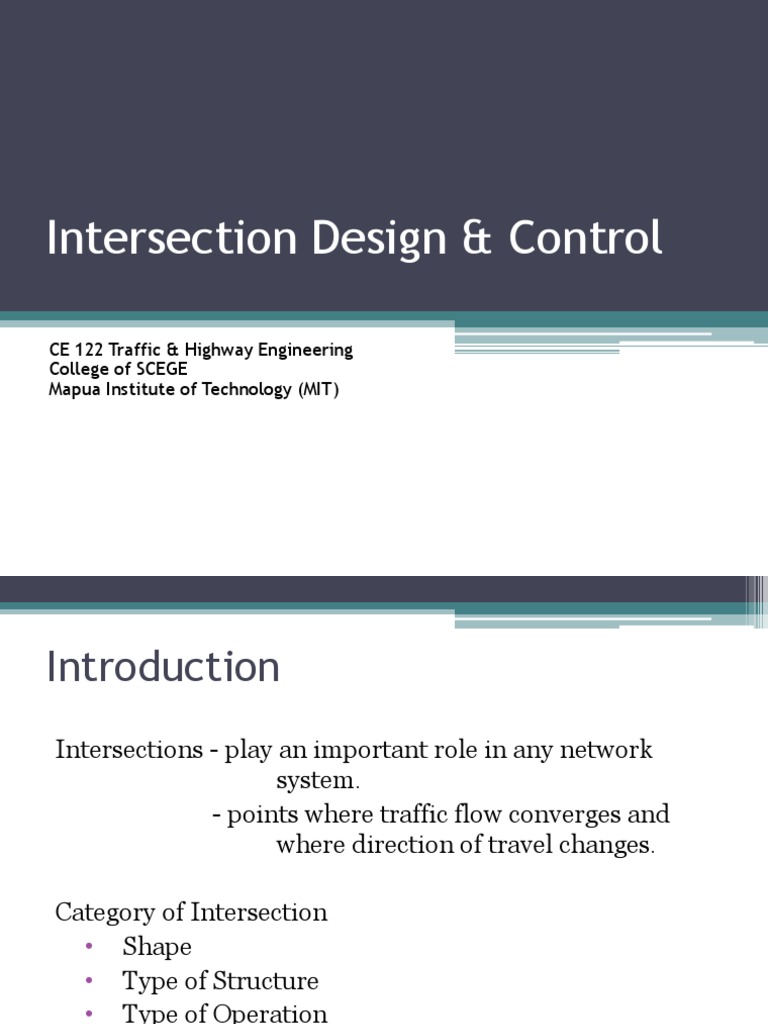 Intersection Design & Control

CE 122 Traffic & Highway Engineering
College of SCEGE
Mapua Institute of Technology (MIT)

Introduction

Intersections - play an important role in any network system.
- points where traffic flow converges and where direction of travel changes.

Category of Intersection
• Shape
• Type of Structure
• Type of Operation